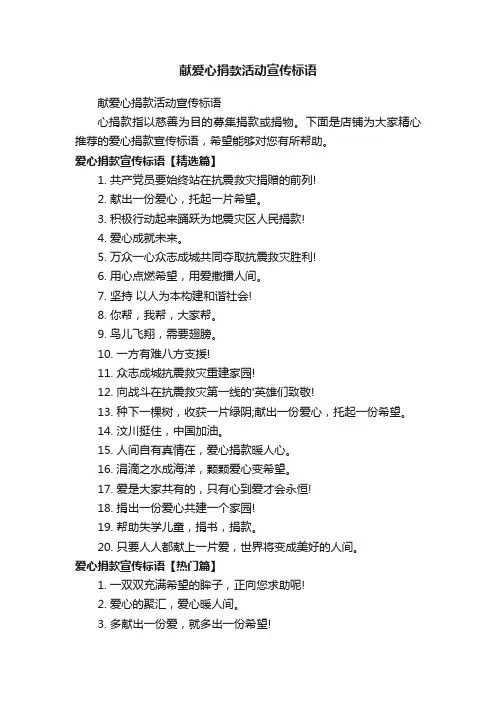 献爱心捐款活动宣传标语

献爱心捐款活动宣传标语

心捐款指以慈善为目的募集捐款或捐物。下面是店铺为大家精心推荐的爱心捐款宣传标语，希望能够对您有所帮助。

爱心捐款宣传标语【精选篇】

1. 共产党员要始终站在抗震救灾捐赠的前列!

2. 献出一份爱心，托起一片希望。

3. 积极行动起来踊跃为地震灾区人民捐款!

4. 爱心成就未来。

5. 万众一心众志成城共同夺取抗震救灾胜利!

6. 用心点燃希望，用爱撒播人间。

7. 坚持 以人为本构建和谐社会!

8. 你帮，我帮，大家帮。

9. 鸟儿飞翔，需要翅膀。

10. 一方有难八方支援!

11. 众志成城抗震救灾重建家园!

12. 向战斗在抗震救灾第一线的'英雄们致敬!

13. 种下一棵树，收获一片绿阴;献出一份爱心，托起一份希望。

14. 汶川挺住，中国加油。

15. 人间自有真情在，爱心捐款暖人心。

16. 涓滴之水成海洋，颗颗爱心变希望。

17. 爱是大家共有的，只有心到爱才会永恒!

18. 捐出一份爱心共建一个家园!

19. 帮助失学儿童，捐书，捐款。

20. 只要人人都献上一片爱，世界将变成美好的人间。

爱心捐款宣传标语【热门篇】

1. 一双双充满希望的眸子，正向您求助呢!

2. 爱心的聚汇，爱心暖人间。

3. 多献出一份爱，就多出一份希望!